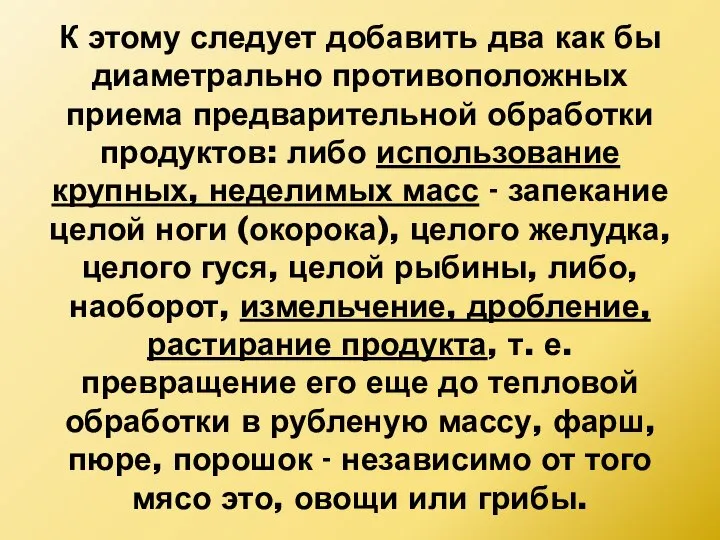 К этому следует добавить два как бы диаметрально противоположных приема предварительной обработки продуктов: либо использование крупных, неделимых масс - запекание целой ноги (окорока), целого желудка, целого гуся, целой рыбины, либо, наоборот, измельчение, дробление, растирание продукта, т. е. превращение его еще до тепловой обработки в рубленую массу, фарш, пюре, порошок - независимо от того мясо это, овощи или грибы.